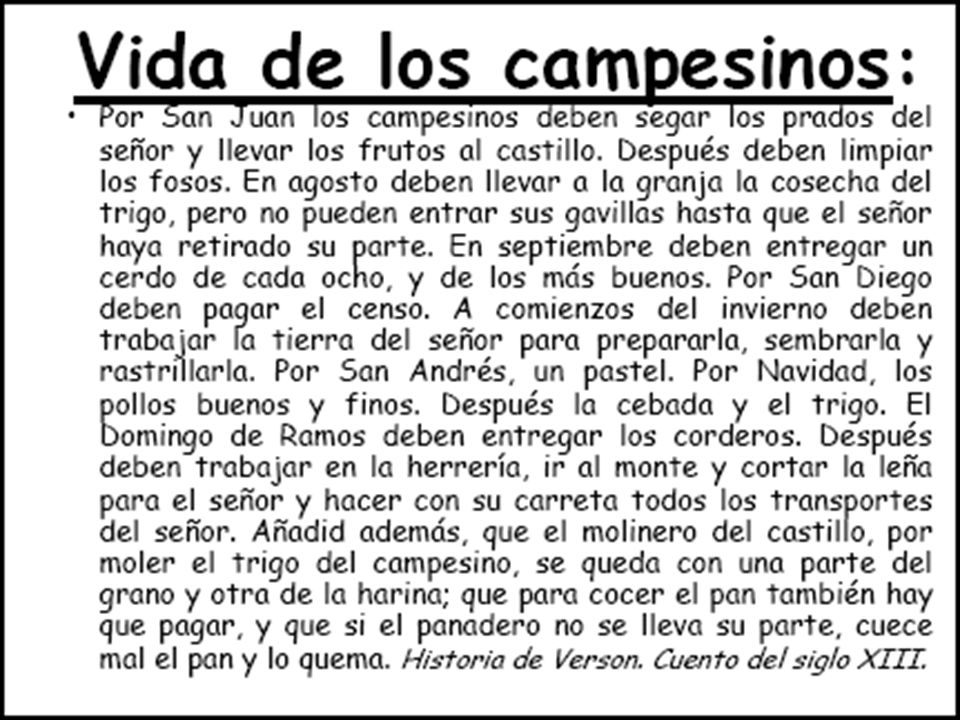 Vida de los campesinos:

• Por San Juan los campesinos deben segar los prados del señor y llevar los frutos al castillo. Después deben limpiar los fosos. En agosto deben llevar a la granja la cosecha del trigo, pero no pueden entrar sus gavillas hasta que el señor haya retirado su parte. En septiembre deben entregar un cerdo de cada ocho, y de los más buenos. Por San Diego deben pagar el censo. A comienzos del invierno deben trabajar la tierra del señor para prepararla, sembrarla y rastrillarla. Por San Andrés, un pastel. Por Navidad, los pollos buenos y finos. Después la cebada y el trigo. El Domingo de Ramos deben entregar los corderos. Después deben trabajar en la herrería, ir al monte y cortar la leña para el señor y hacer con su carreta todos los transportes del señor. Añadid además, que el molinero del castillo, por moler el trigo del campesino, se queda con una parte del grano y otra de la harina; que para cocer el pan también hay que pagar, y que si el panadero no se lleva su parte, cuece mal el pan y lo quema. Historia de Verson. Cuento del siglo XIII.